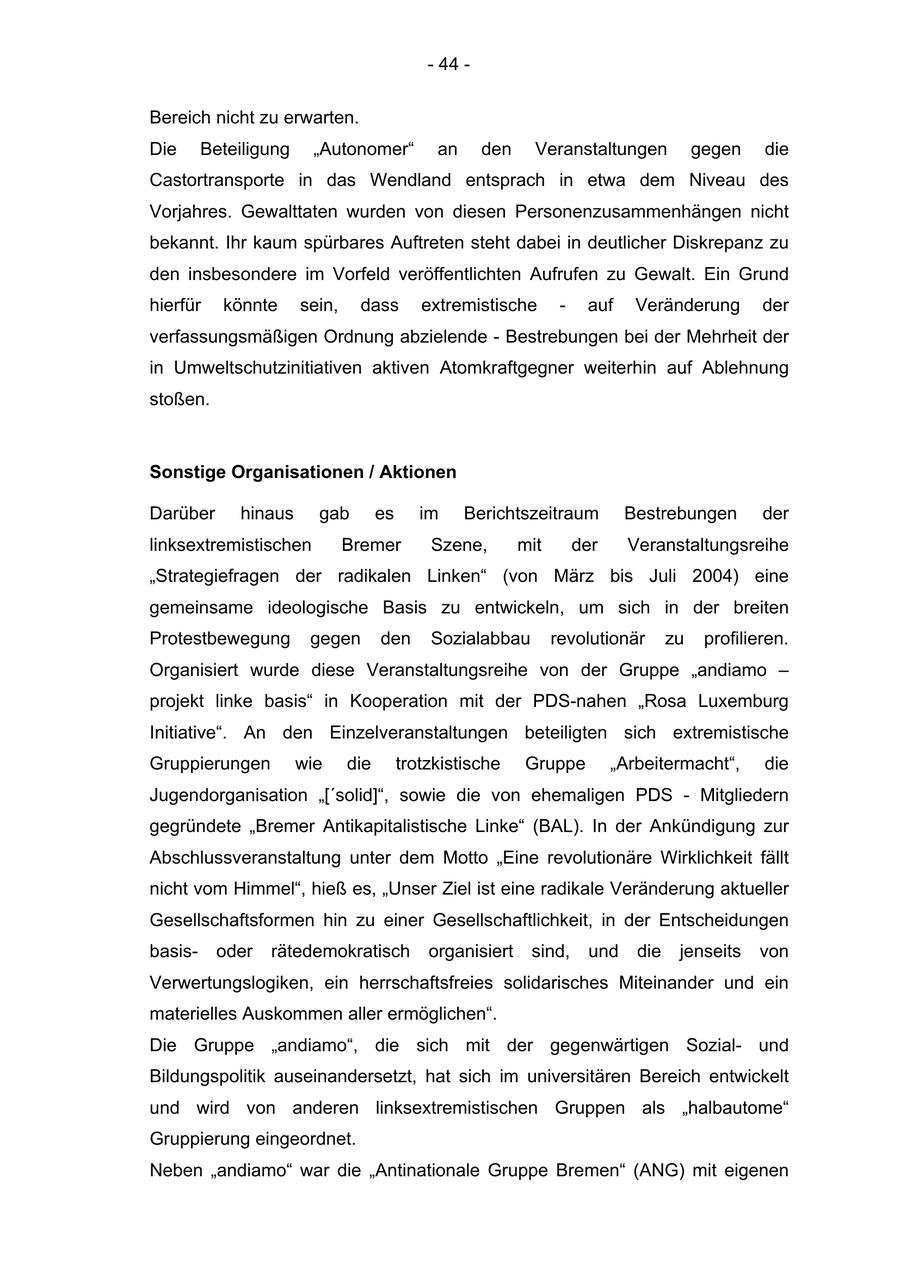 - 44 -

Bereich nicht zu erwarten.
Die Beteiligung „Autonomer“ an den Veranstaltungen gegen die Castortransporte in das Wendland entsprach in etwa dem Niveau des Vorjahres. Gewalttaten wurden von diesen Personenzusammenhängen nicht bekannt. Ihr kaum spürbares Auftreten steht dabei in deutlicher Diskrepanz zu den insbesondere im Vorfeld veröffentlichten Aufrufen zu Gewalt. Ein Grund hierfür könnte sein, dass extremistische - auf Veränderung der verfassungsmäßigen Ordnung abzielende - Bestrebungen bei der Mehrheit der in Umweltschutzinitiativen aktiven Atomkraftgegner weiterhin auf Ablehnung stoßen.

Sonstige Organisationen / Aktionen

Darüber hinaus gab es im Berichtszeitraum Bestrebungen der linksextremistischen Bremer Szene, mit der Veranstaltungsreihe „Strategiefragen der radikalen Linken“ (von März bis Juli 2004) eine gemeinsame ideologische Basis zu entwickeln, um sich in der breiten Protestbewegung gegen den Sozialabbau revolutionär zu profilieren. Organisiert wurde diese Veranstaltungsreihe von der Gruppe „andiamo – projekt linke basis“ in Kooperation mit der PDS-nahen „Rosa Luxemburg Initiative“. An den Einzelveranstaltungen beteiligten sich extremistische Gruppierungen wie die trotzkistische Gruppe „Arbeitermacht“, die Jugendorganisation „[´solid]“, sowie die von ehemaligen PDS - Mitgliedern gegründete „Bremer Antikapitalistische Linke“ (BAL). In der Ankündigung zur Abschlussveranstaltung unter dem Motto „Eine revolutionäre Wirklichkeit fällt nicht vom Himmel“, hieß es, „Unser Ziel ist eine radikale Veränderung aktueller Gesellschaftsformen hin zu einer Gesellschaftlichkeit, in der Entscheidungen basis- oder rätedemokratisch organisiert sind, und die jenseits von Verwertungslogiken, ein herrschaftsfreies solidarisches Miteinander und ein materielles Auskommen aller ermöglichen“.
Die Gruppe „andiamo“, die sich mit der gegenwärtigen Sozial- und Bildungspolitik auseinandersetzt, hat sich im universitären Bereich entwickelt und wird von anderen linksextremistischen Gruppen als „halbautome“ Gruppierung eingeordnet.
Neben „andiamo“ war die „Antinationale Gruppe Bremen“ (ANG) mit eigenen